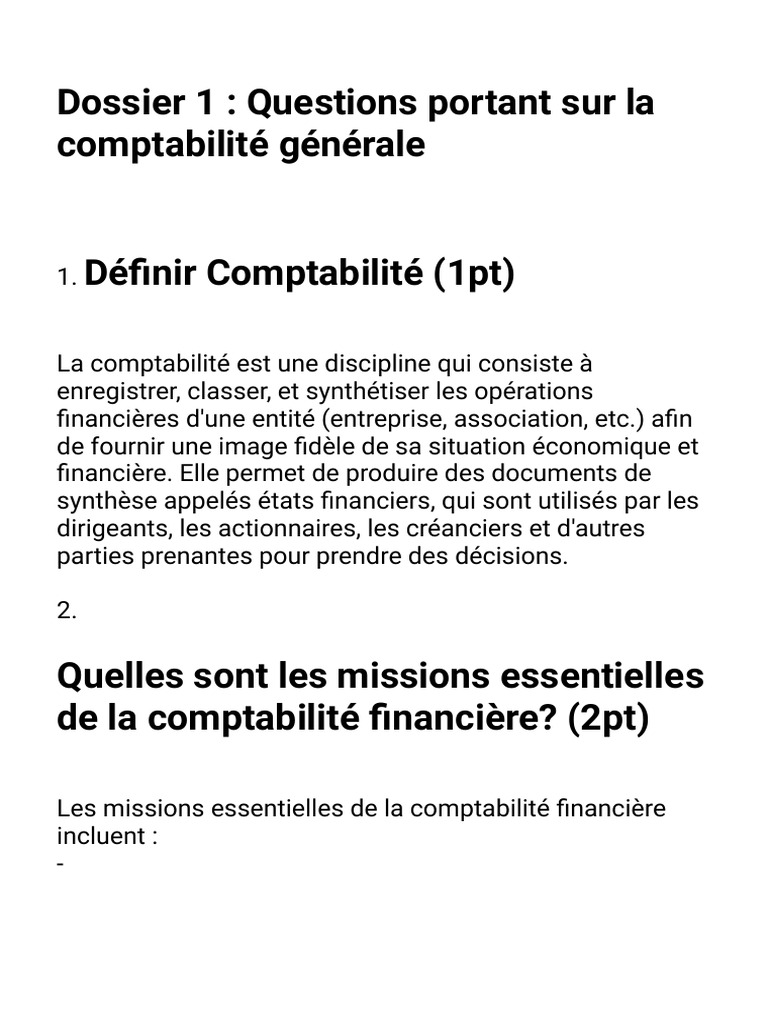 Dossier 1 : Questions portant sur la comptabilité générale

1. Définir Comptabilité (1pt)

La comptabilité est une discipline qui consiste à enregistrer, classer, et synthétiser les opérations financières d'une entité (entreprise, association, etc.) afin de fournir une image fidèle de sa situation économique et financière. Elle permet de produire des documents de synthèse appelés états financiers, qui sont utilisés par les dirigeants, les actionnaires, les créanciers et d'autres parties prenantes pour prendre des décisions.

2.

Quelles sont les missions essentielles de la comptabilité financière? (2pt)

Les missions essentielles de la comptabilité financière incluent :
-